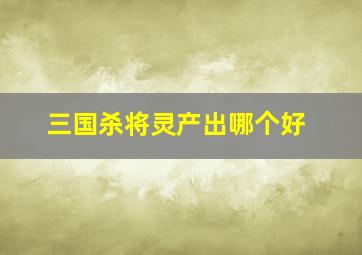 三国杀将灵产出哪个好